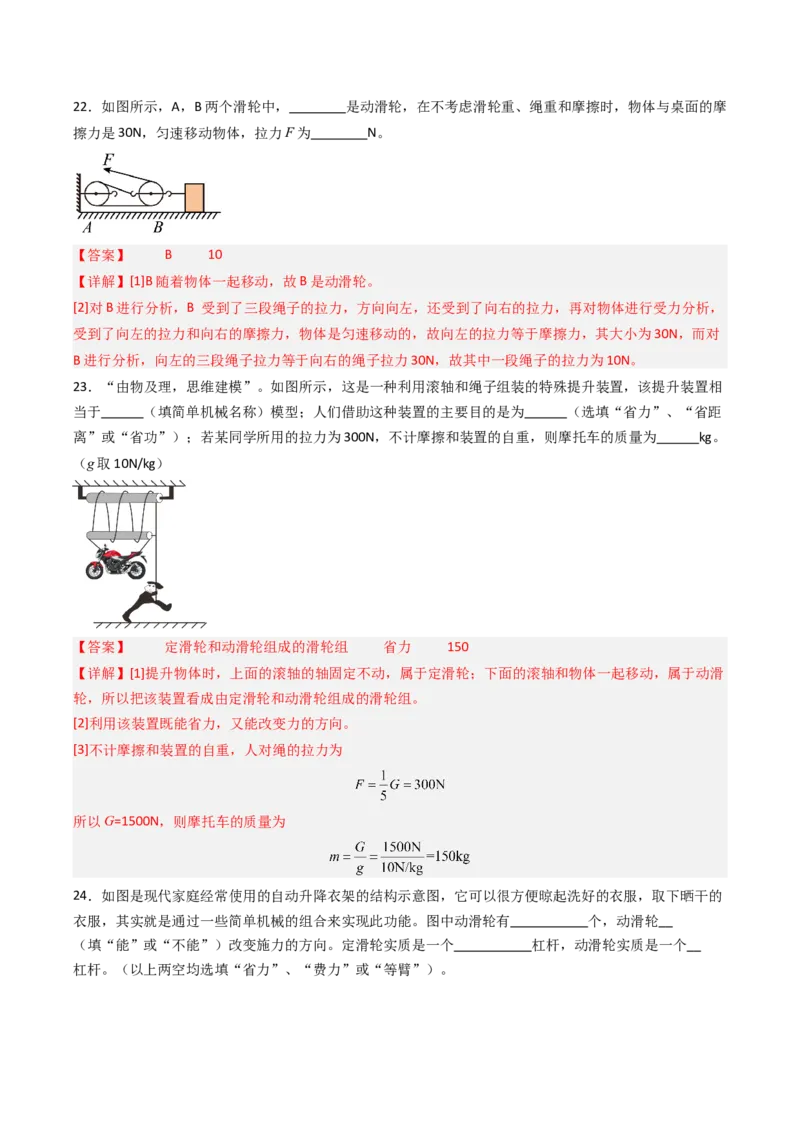 22．如图所示，A，B 两个滑轮中，________是动滑轮，在不考虑滑轮重、绳重和摩擦时，物体与桌面的摩擦力是 30N，匀速移动物体，拉力 $F$ 为________N。

$F$

$A$　$B$

【答案】　B　10

【详解】[1]B 随着物体一起移动，故 B 是动滑轮。

[2]对 B 进行分析，B 受到了三段绳子的拉力，方向向左，还受到了向右的拉力，再对物体进行受力分析，受到了向左的拉力和向右的摩擦力，物体是匀速移动的，故向左的拉力等于摩擦力，其大小为 30N，而对 B 进行分析，向左的三段绳子拉力等于向右的绳子拉力 30N，故其中一段绳子的拉力为 10N。

23．“由物及理，思维建模”。如图所示，这是一种利用滚轴和绳子组装的特殊提升装置，该提升装置相当于______（填简单机械名称）模型；人们借助这种装置的主要目的是为______（选填“省力”、“省距离”或“省功”）；若某同学所用的拉力为 300N，不计摩擦和装置的自重，则摩托车的质量为______kg。（$g$ 取 10N/kg）

【答案】　定滑轮和动滑轮组成的滑轮组　省力　150

【详解】[1]提升物体时，上面的滚轴的轴固定不动，属于定滑轮；下面的滚轴和物体一起移动，属于动滑轮，所以把该装置看成由定滑轮和动滑轮组成的滑轮组。

[2]利用该装置既能省力，又能改变力的方向。

[3]不计摩擦和装置的自重，人对绳的拉力为

$F=\frac{1}{5}G=300\text{N}$

所以 $G$=1500N，则摩托车的质量为

$m=\frac{G}{g}=\frac{1500\text{N}}{10\text{N/kg}}=150\text{kg}$

24．如图是现代家庭经常使用的自动升降衣架的结构示意图，它可以很方便晾起洗好的衣服，取下晒干的衣服，其实就是通过一些简单机械的组合来实现此功能。图中动滑轮有__________个，动滑轮__（填“能”或“不能”）改变施力的方向。定滑轮实质是一个__________杠杆，动滑轮实质是一个__杠杆。（以上两空均选填“省力”、“费力”或“等臂”）。